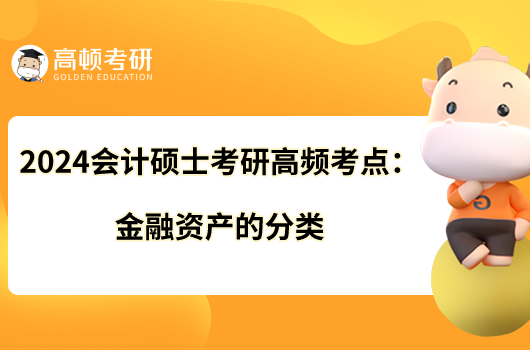 高顿考研
GOLDEN EDUCATION

2024会计硕士考研高频考点：
金融资产的分类